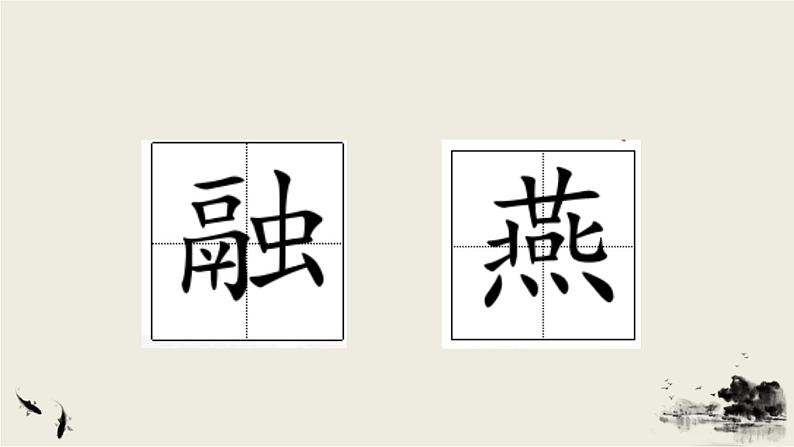 融 燕